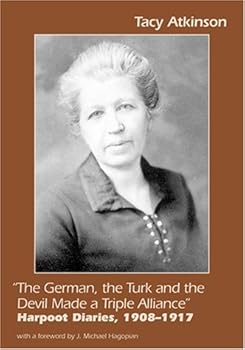 Tacy Atkinson

"The German, the Turk and the Devil Made a Triple Alliance"
Harpoot Diaries, 1908–1917

with a foreword by J. Michael Hagopian